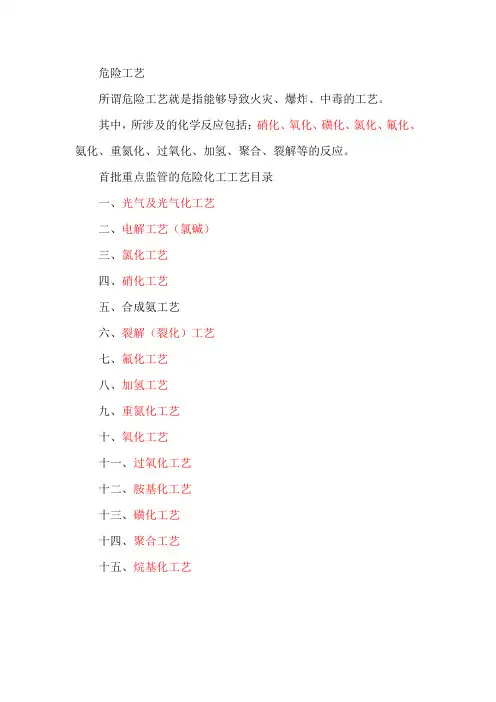 危险工艺

所谓危险工艺就是指能够导致火灾、爆炸、中毒的工艺。

其中，所涉及的化学反应包括：硝化、氧化、磺化、氯化、氟化、氨化、重氮化、过氧化、加氢、聚合、裂解等的反应。

首批重点监管的危险化工工艺目录

一、光气及光气化工艺

二、电解工艺（氯碱）

三、氯化工艺

四、硝化工艺

五、合成氨工艺

六、裂解（裂化）工艺

七、氟化工艺

八、加氢工艺

九、重氮化工艺

十、氧化工艺

十一、过氧化工艺

十二、胺基化工艺

十三、磺化工艺

十四、聚合工艺

十五、烷基化工艺